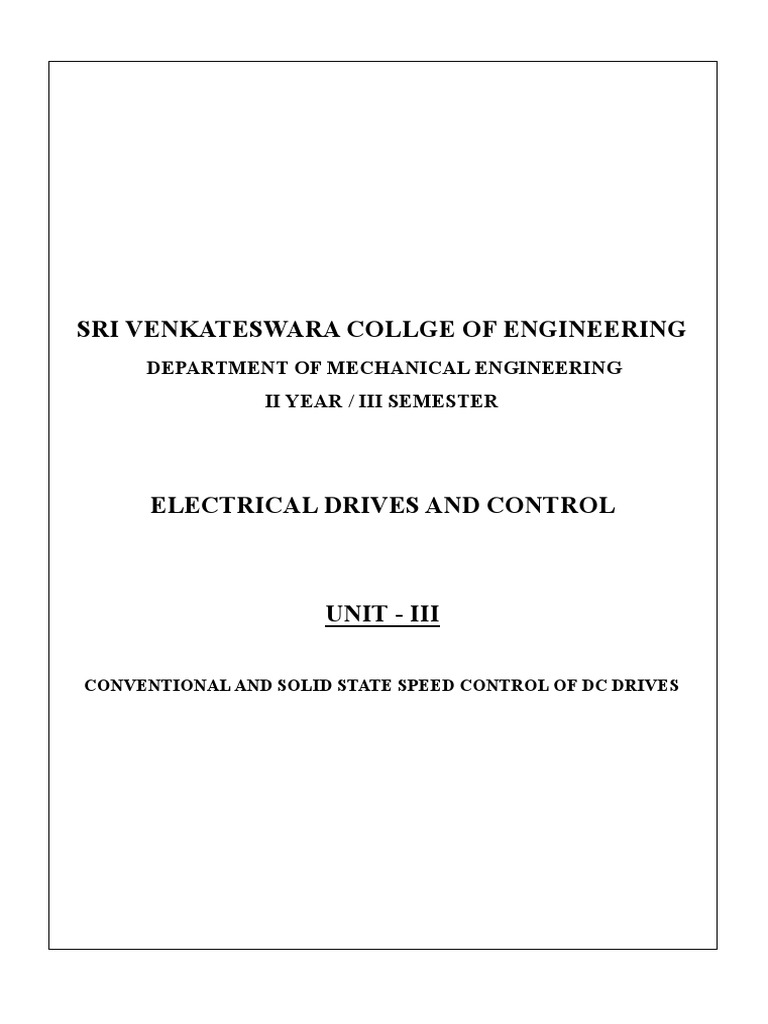 SRI VENKATESWARA COLLGE OF ENGINEERING

DEPARTMENT OF MECHANICAL ENGINEERING

II YEAR / III SEMESTER

ELECTRICAL DRIVES AND CONTROL

UNIT - III

CONVENTIONAL AND SOLID STATE SPEED CONTROL OF DC DRIVES